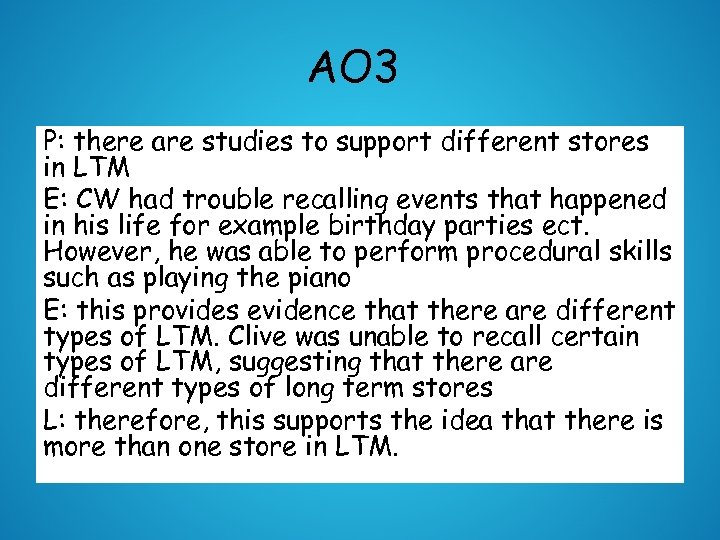 AO3

P: there are studies to support different stores in LTM

E: CW had trouble recalling events that happened in his life for example birthday parties ect. However, he was able to perform procedural skills such as playing the piano

E: this provides evidence that there are different types of LTM. Clive was unable to recall certain types of LTM, suggesting that there are different types of long term stores

L: therefore, this supports the idea that there is more than one store in LTM.